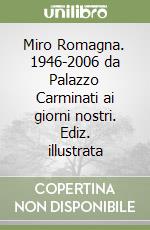 unilibro

Miro Romagna. 1946-2006 da Palazzo Carminati ai giorni nostri. Ediz. illustrata

COPERTINA NON DISPONIBILE